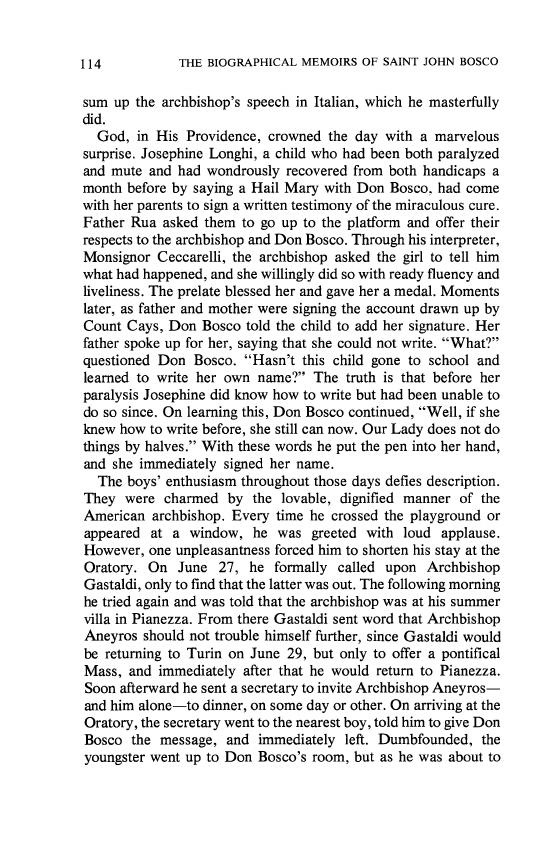 114 THE BIOGRAPHICAL MEMOIRS OF SAINT JOHN BOSCO

sum up the archbishop's speech in Italian, which he masterfully did.

God, in His Providence, crowned the day with a marvelous surprise. Josephine Longhi, a child who had been both paralyzed and mute and had wondrously recovered from both handicaps a month before by saying a Hail Mary with Don Bosco, had come with her parents to sign a written testimony of the miraculous cure. Father Rua asked them to go up to the platform and offer their respects to the archbishop and Don Bosco. Through his interpreter, Monsignor Ceccarelli, the archbishop asked the girl to tell him what had happened, and she willingly did so with ready fluency and liveliness. The prelate blessed her and gave her a medal. Moments later, as father and mother were signing the account drawn up by Count Cays, Don Bosco told the child to add her signature. Her father spoke up for her, saying that she could not write. "What?" questioned Don Bosco. "Hasn't this child gone to school and learned to write her own name?" The truth is that before her paralysis Josephine did know how to write but had been unable to do so since. On learning this, Don Bosco continued, "Well, if she knew how to write before, she still can now. Our Lady does not do things by halves." With these words he put the pen into her hand, and she immediately signed her name.

The boys' enthusiasm throughout those days defies description. They were charmed by the lovable, dignified manner of the American archbishop. Every time he crossed the playground or appeared at a window, he was greeted with loud applause. However, one unpleasantness forced him to shorten his stay at the Oratory. On June 27, he formally called upon Archbishop Gastaldi, only to find that the latter was out. The following morning he tried again and was told that the archbishop was at his summer villa in Pianezza. From there Gastaldi sent word that Archbishop Aneyros should not trouble himself further, since Gastaldi would be returning to Turin on June 29, but only to offer a pontifical Mass, and immediately after that he would return to Pianezza. Soon afterward he sent a secretary to invite Archbishop Aneyros—and him alone—to dinner, on some day or other. On arriving at the Oratory, the secretary went to the nearest boy, told him to give Don Bosco the message, and immediately left. Dumbfounded, the youngster went up to Don Bosco's room, but as he was about to